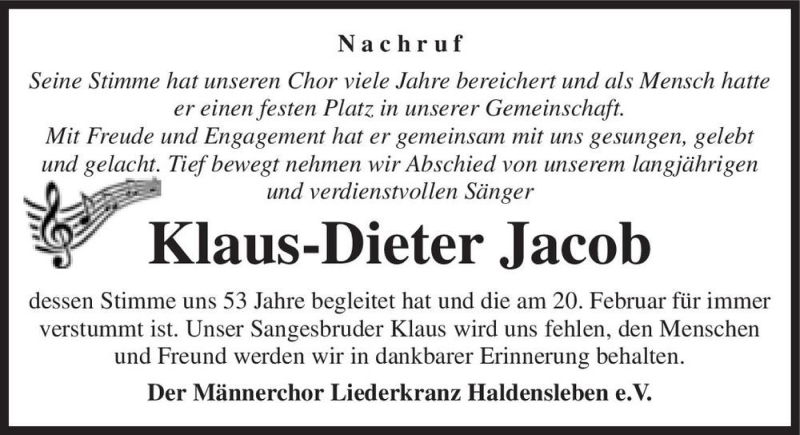 Nachruf

Seine Stimme hat unseren Chor viele Jahre bereichert und als Mensch hatte er einen festen Platz in unserer Gemeinschaft.
Mit Freude und Engagement hat er gemeinsam mit uns gesungen, gelebt und gelacht. Tief bewegt nehmen wir Abschied von unserem langjährigen und verdienstvollen Sänger

Klaus-Dieter Jacob

dessen Stimme uns 53 Jahre begleitet hat und die am 20. Februar für immer verstummt ist. Unser Sangesbruder Klaus wird uns fehlen, den Menschen und Freund werden wir in dankbarer Erinnerung behalten.

Der Männerchor Liederkranz Haldensleben e.V.